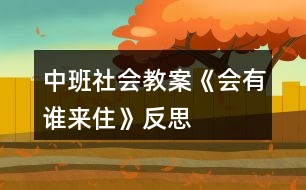 中班社会教案《会有谁来住》反思